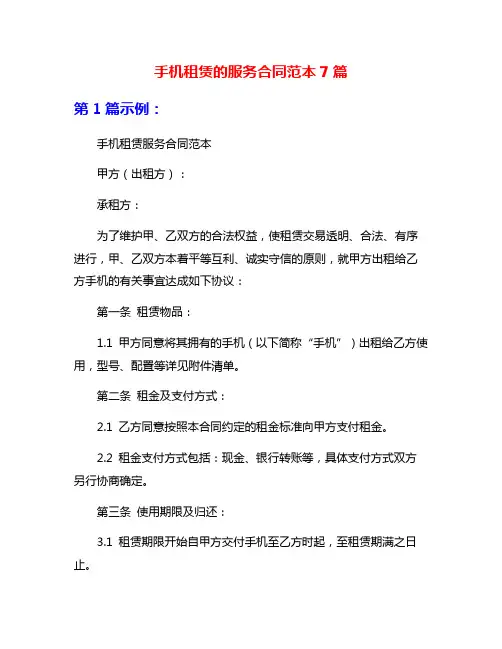 手机租赁的服务合同范本 7 篇

第 1 篇示例：

手机租赁服务合同范本

甲方（出租方）：

承租方：

为了维护甲、乙双方的合法权益，使租赁交易透明、合法、有序进行，甲、乙双方本着平等互利、诚实守信的原则，就甲方出租给乙方手机的有关事宜达成如下协议：

第一条 租赁物品：

1.1 甲方同意将其拥有的手机（以下简称“手机”）出租给乙方使用，型号、配置等详见附件清单。

第二条 租金及支付方式：

2.1 乙方同意按照本合同约定的租金标准向甲方支付租金。

2.2 租金支付方式包括：现金、银行转账等，具体支付方式双方另行协商确定。

第三条 使用期限及归还：

3.1 租赁期限开始自甲方交付手机至乙方时起，至租赁期满之日止。